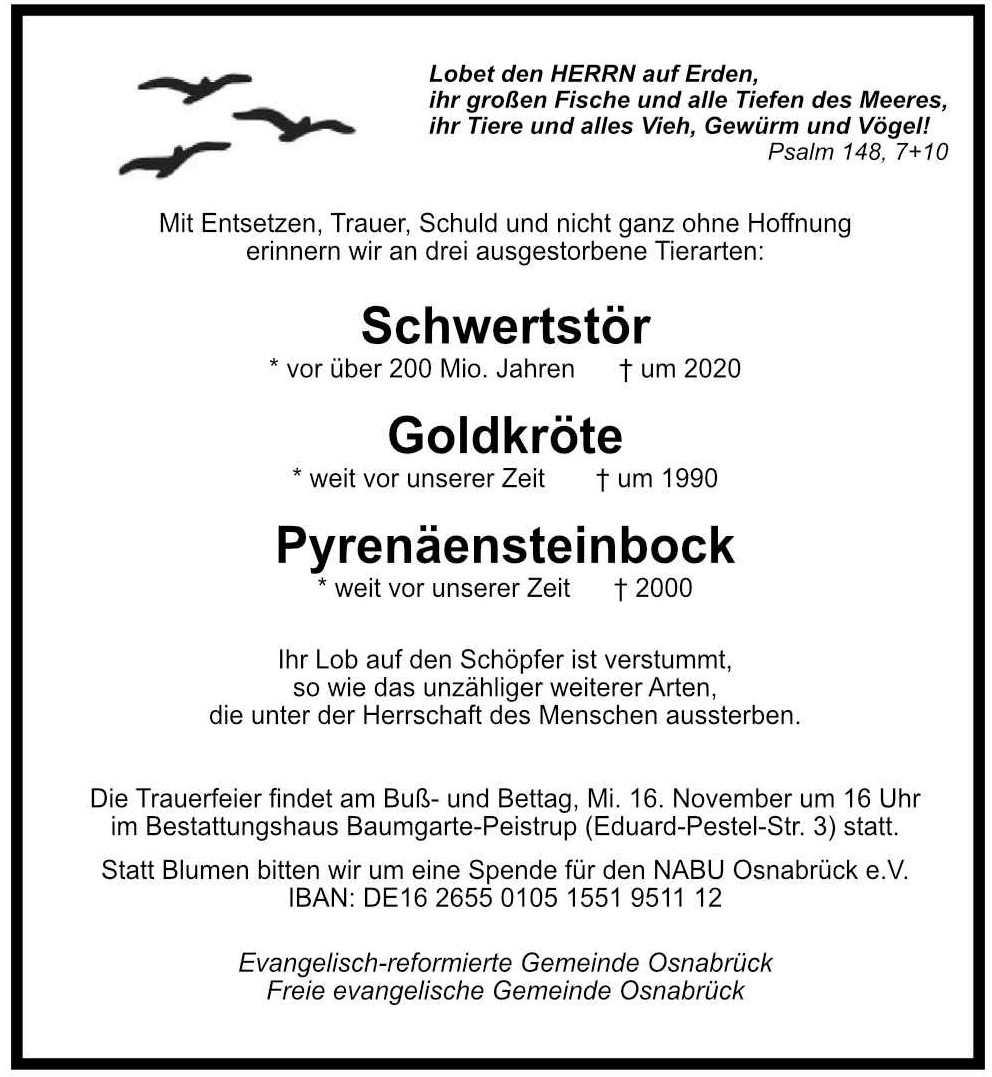 Lobet den HERRN auf Erden,
ihr großen Fische und alle Tiefen des Meeres,
ihr Tiere und alles Vieh, Gewürm und Vögel!
Psalm 148, 7+10

Mit Entsetzen, Trauer, Schuld und nicht ganz ohne Hoffnung erinnern wir an drei ausgestorbene Tierarten:

Schwertstör
* vor über 200 Mio. Jahren † um 2020

Goldkröte
* weit vor unserer Zeit † um 1990

Pyrenäensteinbock
* weit vor unserer Zeit † 2000

Ihr Lob auf den Schöpfer ist verstummt,
so wie das unzähliger weiterer Arten,
die unter der Herrschaft des Menschen aussterben.

Die Trauerfeier findet am Buß- und Bettag, Mi. 16. November um 16 Uhr im Bestattungshaus Baumgarte-Peistrup (Eduard-Pestel-Str. 3) statt.

Statt Blumen bitten wir um eine Spende für den NABU Osnabrück e.V.
IBAN: DE16 2655 0105 1551 9511 12

Evangelisch-reformierte Gemeinde Osnabrück
Freie evangelische Gemeinde Osnabrück